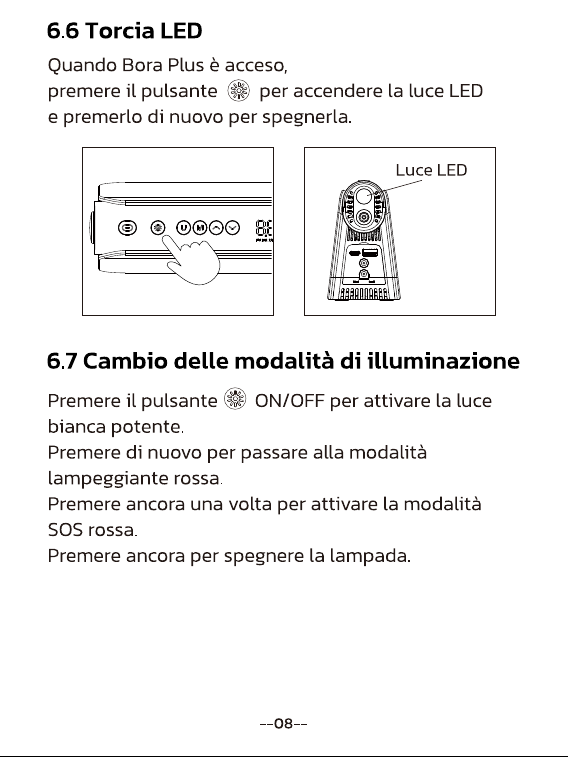 6.6 Torcia LED

Quando Bora Plus è acceso,
premere il pulsante per accendere la luce LED
e premerlo di nuovo per spegnerla.

Luce LED

6.7 Cambio delle modalità di illuminazione

Premere il pulsante ON/OFF per attivare la luce bianca potente.
Premere di nuovo per passare alla modalità lampeggiante rossa.
Premere ancora una volta per attivare la modalità SOS rossa.
Premere ancora per spegnere la lampada.

--08--